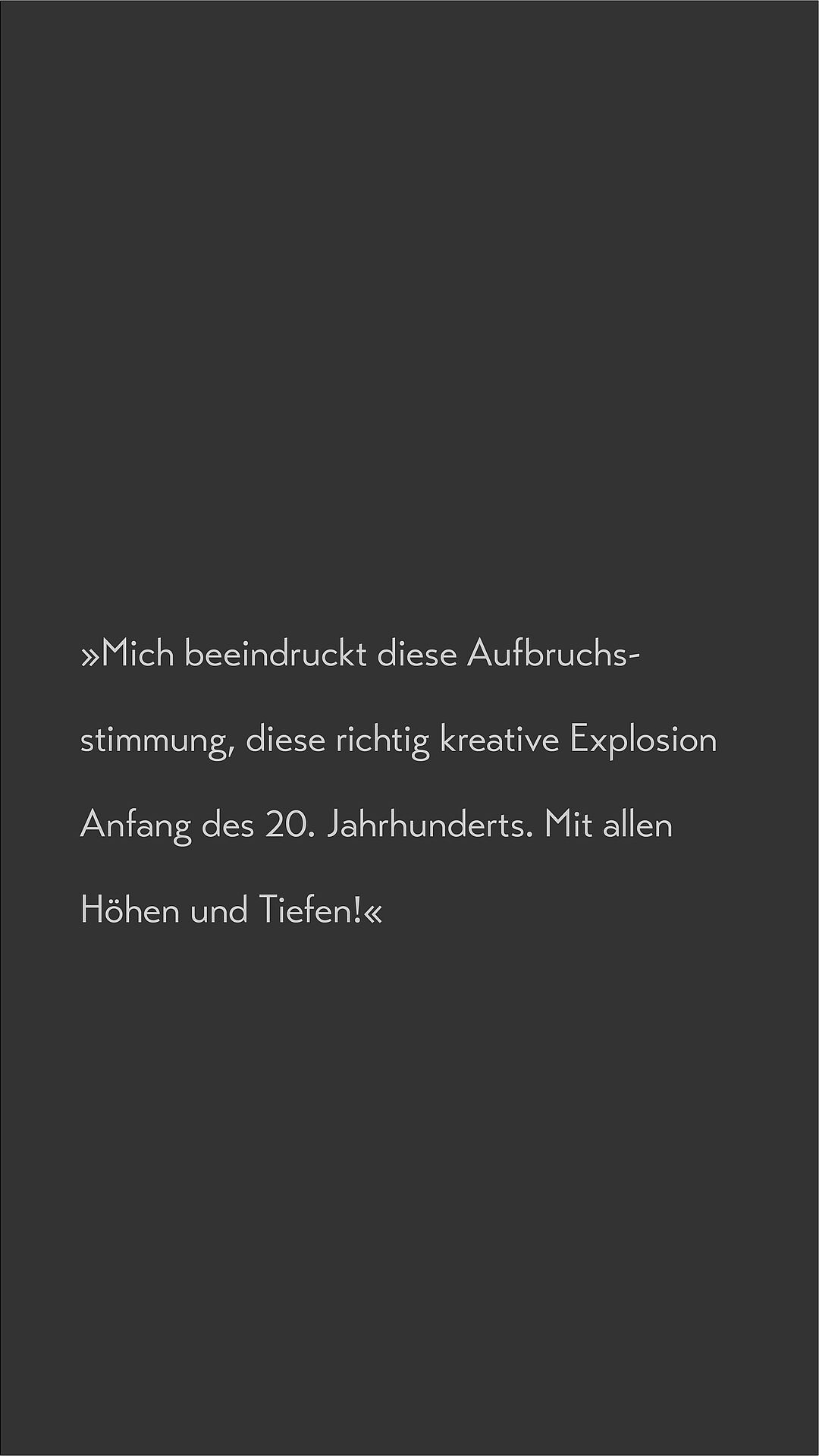 »Mich beeindruckt diese Aufbruchsstimmung, diese richtig kreative Explosion Anfang des 20. Jahrhunderts. Mit allen Höhen und Tiefen!«